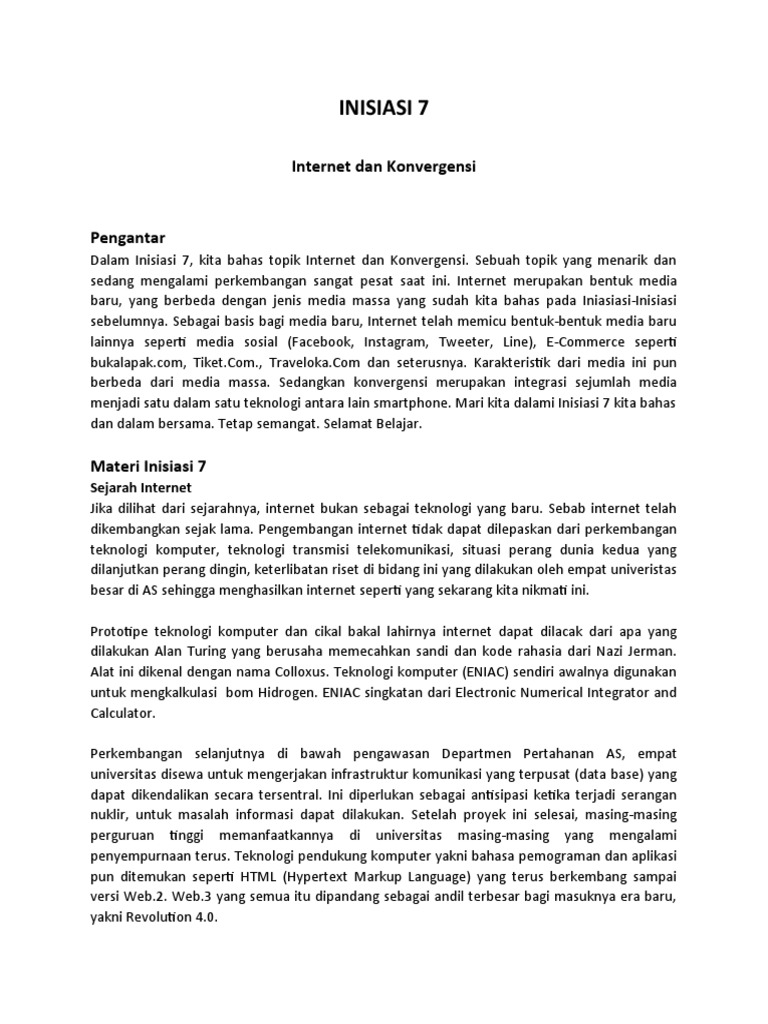 INISIASI 7

Internet dan Konvergensi

Pengantar
Dalam Inisiasi 7, kita bahas topik Internet dan Konvergensi. Sebuah topik yang menarik dan sedang mengalami perkembangan sangat pesat saat ini. Internet merupakan bentuk media baru, yang berbeda dengan jenis media massa yang sudah kita bahas pada Iniasiasi-Inisiasi sebelumnya. Sebagai basis bagi media baru, Internet telah memicu bentuk-bentuk media baru lainnya seperti media sosial (Facebook, Instagram, Tweeter, Line), E-Commerce seperti bukalapak.com, Tiket.Com., Traveloka.Com dan seterusnya. Karakteristik dari media ini pun berbeda dari media massa. Sedangkan konvergensi merupakan integrasi sejumlah media menjadi satu dalam satu teknologi antara lain smartphone. Mari kita dalami Inisiasi 7 kita bahas dan dalam bersama. Tetap semangat. Selamat Belajar.

Materi Inisiasi 7
Sejarah Internet
Jika dilihat dari sejarahnya, internet bukan sebagai teknologi yang baru. Sebab internet telah dikembangkan sejak lama. Pengembangan internet tidak dapat dilepaskan dari perkembangan teknologi komputer, teknologi transmisi telekomunikasi, situasi perang dunia kedua yang dilanjutkan perang dingin, keterlibatan riset di bidang ini yang dilakukan oleh empat univeristas besar di AS sehingga menghasilkan internet seperti yang sekarang kita nikmati ini.

Prototipe teknologi komputer dan cikal bakal lahirnya internet dapat dilacak dari apa yang dilakukan Alan Turing yang berusaha memecahkan sandi dan kode rahasia dari Nazi Jerman. Alat ini dikenal dengan nama Colloxus. Teknologi komputer (ENIAC) sendiri awalnya digunakan untuk mengkalkulasi bom Hidrogen. ENIAC singkatan dari Electronic Numerical Integrator and Calculator.

Perkembangan selanjutnya di bawah pengawasan Departmen Pertahanan AS, empat universitas disewa untuk mengerjakan infrastruktur komunikasi yang terpusat (data base) yang dapat dikendalikan secara tersentral. Ini diperlukan sebagai antisipasi ketika terjadi serangan nuklir, untuk masalah informasi dapat dilakukan. Setelah proyek ini selesai, masing-masing perguruan tinggi memanfaatkannya di universitas masing-masing yang mengalami penyempurnaan terus. Teknologi pendukung komputer yakni bahasa pemograman dan aplikasi pun ditemukan seperti HTML (Hypertext Markup Language) yang terus berkembang sampai versi Web.2. Web.3 yang semua itu dipandang sebagai andil terbesar bagi masuknya era baru, yakni Revolution 4.0.